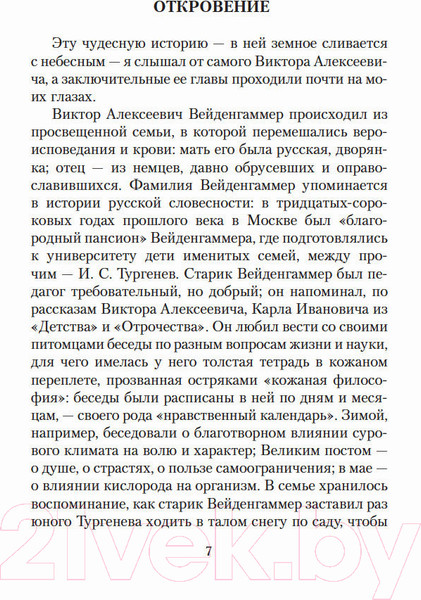 ОТКРОВЕНИЕ

Эту чудесную историю — в ней земное сливается с небесным — я слышал от самого Виктора Алексеевича, а заключительные ее главы проходили почти на моих глазах.

Виктор Алексеевич Вейденгаммер происходил из просвещенной семьи, в которой перемешались вероисповедания и крови: мать его была русская, дворянка; отец — из немцев, давно обрусевших и оправославившихся. Фамилия Вейденгаммер упоминается в истории русской словесности: в тридцатых-сороковых годах прошлого века в Москве был «благородный пансион» Вейденгаммера, где подготовлялись к университету дети именитых семей, между прочим — И. С. Тургенев. Старик Вейденгаммер был педагог требовательный, но добрый; он напоминал, по рассказам Виктора Алексеевича, Карла Ивановича из «Детства» и «Отрочества». Он любил вести со своими питомцами беседы по разным вопросам жизни и науки, для чего имелась у него толстая тетрадь в кожаном переплете, прозванная остряками «кожаная философия»: беседы были расписаны в ней по дням и месяцам, — своего рода «нравственный календарь». Зимой, например, беседовали о благотворном влиянии сурового климата на волю и характер; Великим постом — о душе, о страстях, о пользе самоограничения; в мае — о влиянии кислорода на организм. В семье хранилось воспоминание, как старик Вейденгаммер заставил раз юного Тургенева ходить в талом снегу по саду, чтобы

7

21vek.by